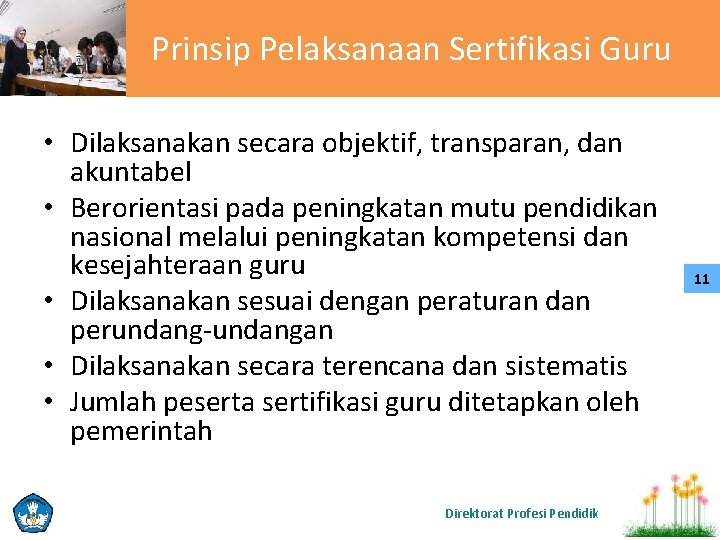 Prinsip Pelaksanaan Sertifikasi Guru

• Dilaksanakan secara objektif, transparan, dan akuntabel
• Berorientasi pada peningkatan mutu pendidikan nasional melalui peningkatan kompetensi dan kesejahteraan guru
• Dilaksanakan sesuai dengan peraturan dan perundang-undangan
• Dilaksanakan secara terencana dan sistematis
• Jumlah peserta sertifikasi guru ditetapkan oleh pemerintah

11

Direktorat Profesi Pendidik